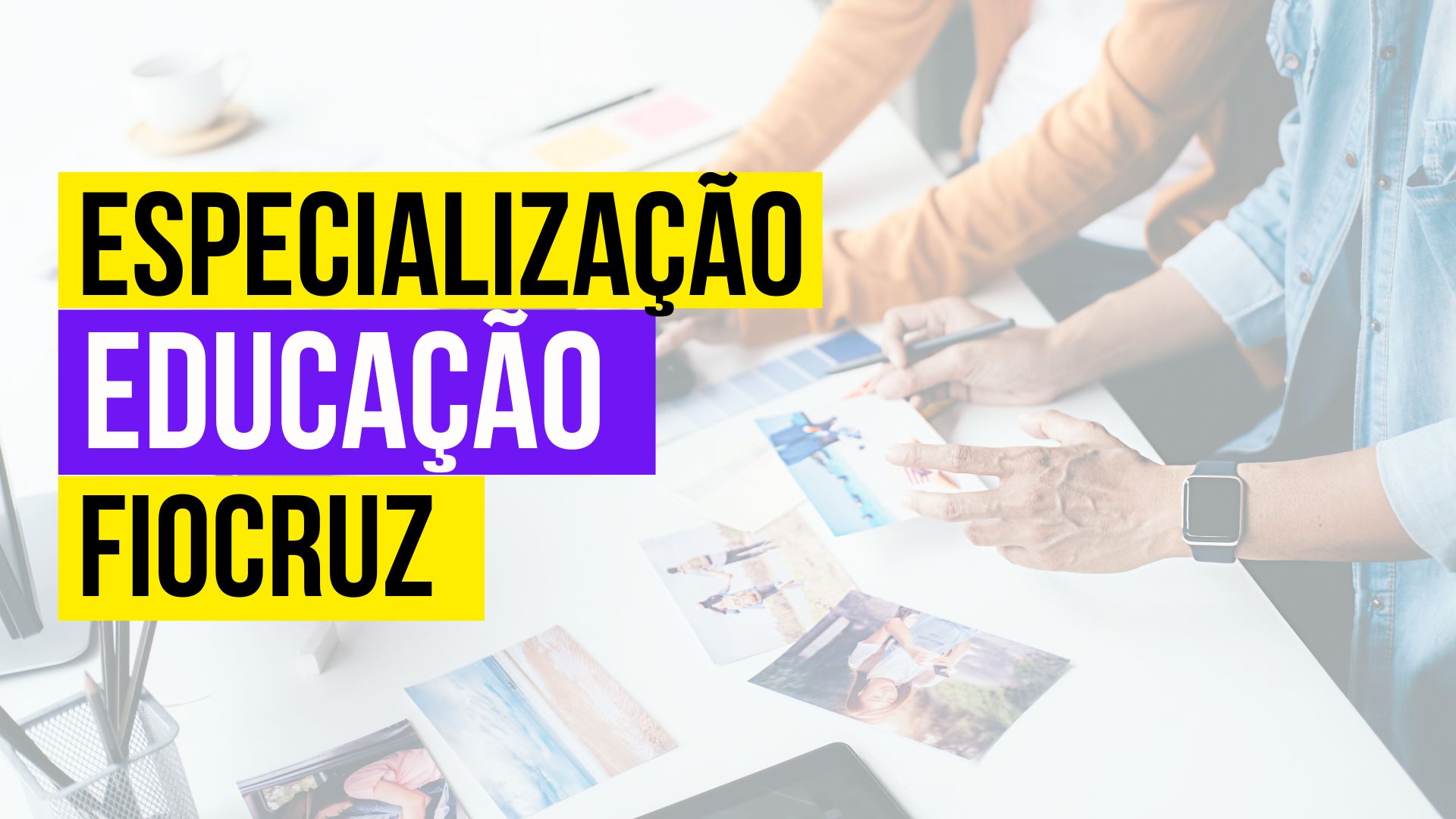 ESPECIALIZAÇÃO
EDUCAÇÃO
FIOCRUZ